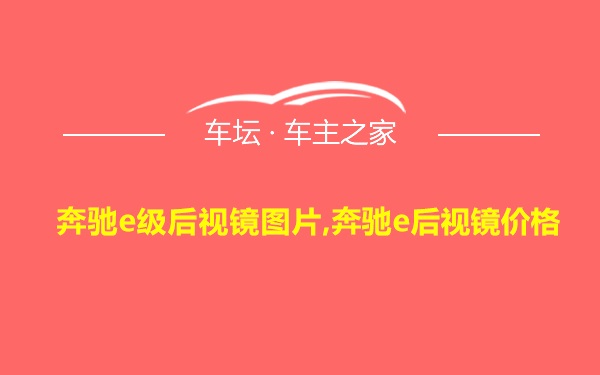 车坛 · 车主之家

奔驰e级后视镜图片,奔驰e后视镜价格